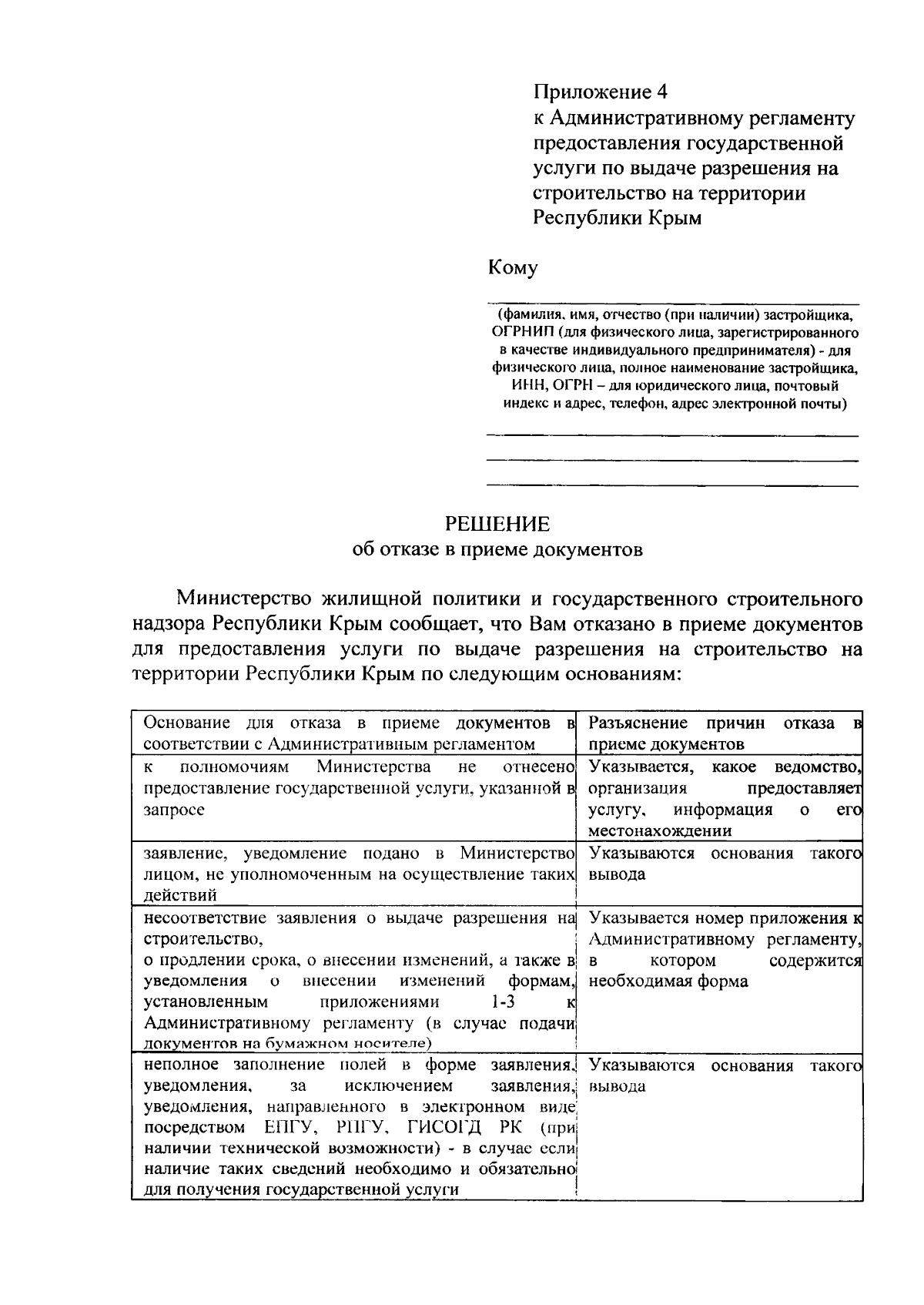 Приложение 4
к Административному регламенту предоставления государственной услуги по выдаче разрешения на строительство на территории Республики Крым

Кому

(фамилия, имя, отчество (при наличии) застройщика, ОГРНИП (для физического лица, зарегистрированного в качестве индивидуального предпринимателя) - для физического лица, полное наименование застройщика, ИНН, ОГРН – для юридического лица, почтовый индекс и адрес, телефон, адрес электронной почты)

РЕШЕНИЕ
об отказе в приеме документов

Министерство жилищной политики и государственного строительного надзора Республики Крым сообщает, что Вам отказано в приеме документов для предоставления услуги по выдаче разрешения на строительство на территории Республики Крым по следующим основаниям:

| Основание для отказа в приеме документов в соответствии с Административным регламентом | Разъяснение причин отказа в приеме документов |
|---|---|
| к полномочиям Министерства не отнесено предоставление государственной услуги, указанной в запросе | Указывается, какое ведомство, организация предоставляет услугу, информация о его местонахождении |
| заявление, уведомление подано в Министерство лицом, не уполномоченным на осуществление таких действий | Указываются основания такого вывода |
| несоответствие заявления о выдаче разрешения на строительство, о продлении срока, о внесении изменений, а также в уведомления о внесении изменений формам, установленным приложениями 1-3 к Административному регламенту (в случае подачи документов на бумажном носителе) | Указывается номер приложения к Административному регламенту, в котором содержится необходимая форма |
| неполное заполнение полей в форме заявления, уведомления, за исключением заявления, уведомления, направленного в электронном виде посредством ЕПГУ, РПГУ, ГИСОГД РК (при наличии технической возможности) - в случае если наличие таких сведений необходимо и обязательно для получения государственной услуги | Указываются основания такого вывода |